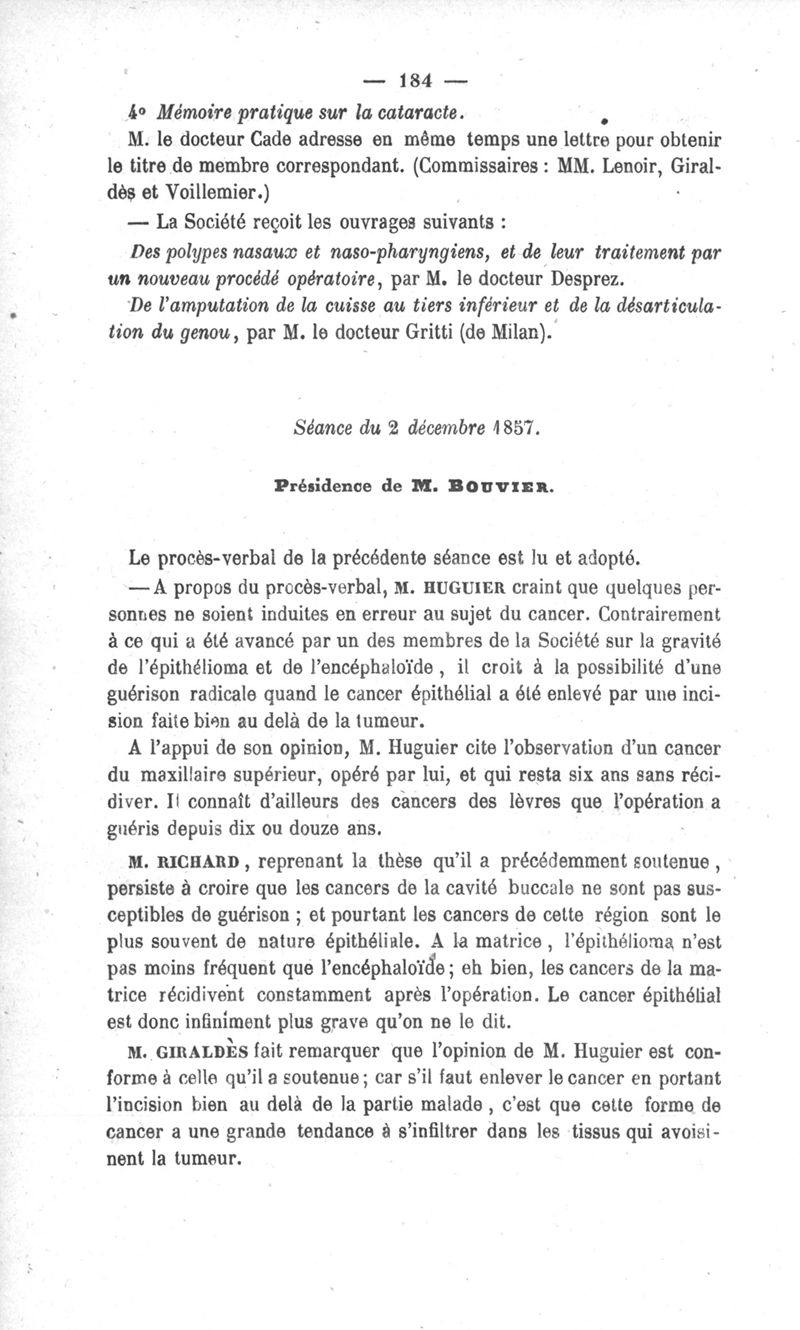 — 184 —

4° Mémoire pratique sur la cataracte.

M. le docteur Cade adresse en même temps une lettre pour obtenir le titre de membre correspondant. (Commissaires : MM. Lenoir, Giraldès et Voillemier.)

— La Société reçoit les ouvrages suivants :

Des polypes nasaux et naso-pharyngiens, et de leur traitement par un nouveau procédé opératoire, par M. le docteur Desprez.

De l'amputation de la cuisse au tiers inférieur et de la désarticulation du genou, par M. le docteur Gritti (de Milan).

Séance du 2 décembre 1857.

Présidence de M. BOUVIER.

Le procès-verbal de la précédente séance est lu et adopté.

— A propos du procès-verbal, M. HUGUIER craint que quelques personnes ne soient induites en erreur au sujet du cancer. Contrairement à ce qui a été avancé par un des membres de la Société sur la gravité de l'épithélioma et de l'encéphaloïde, il croit à la possibilité d'une guérison radicale quand le cancer épithélial a été enlevé par une incision faite bien au delà de la tumeur.

A l'appui de son opinion, M. Huguier cite l'observation d'un cancer du maxillaire supérieur, opéré par lui, et qui resta six ans sans récidiver. Il connaît d'ailleurs des cancers des lèvres que l'opération a guéris depuis dix ou douze ans.

M. RICHARD, reprenant la thèse qu'il a précédemment soutenue, persiste à croire que les cancers de la cavité buccale ne sont pas susceptibles de guérison ; et pourtant les cancers de cette région sont le plus souvent de nature épithéliale. A la matrice, l'épithélioma n'est pas moins fréquent que l'encéphaloïde ; eh bien, les cancers de la matrice récidivent constamment après l'opération. Le cancer épithélial est donc infiniment plus grave qu'on ne le dit.

M. GIRALDÈS fait remarquer que l'opinion de M. Huguier est conforme à celle qu'il a soutenue ; car s'il faut enlever le cancer en portant l'incision bien au delà de la partie malade, c'est que cette forme de cancer a une grande tendance à s'infiltrer dans les tissus qui avoisinent la tumeur.